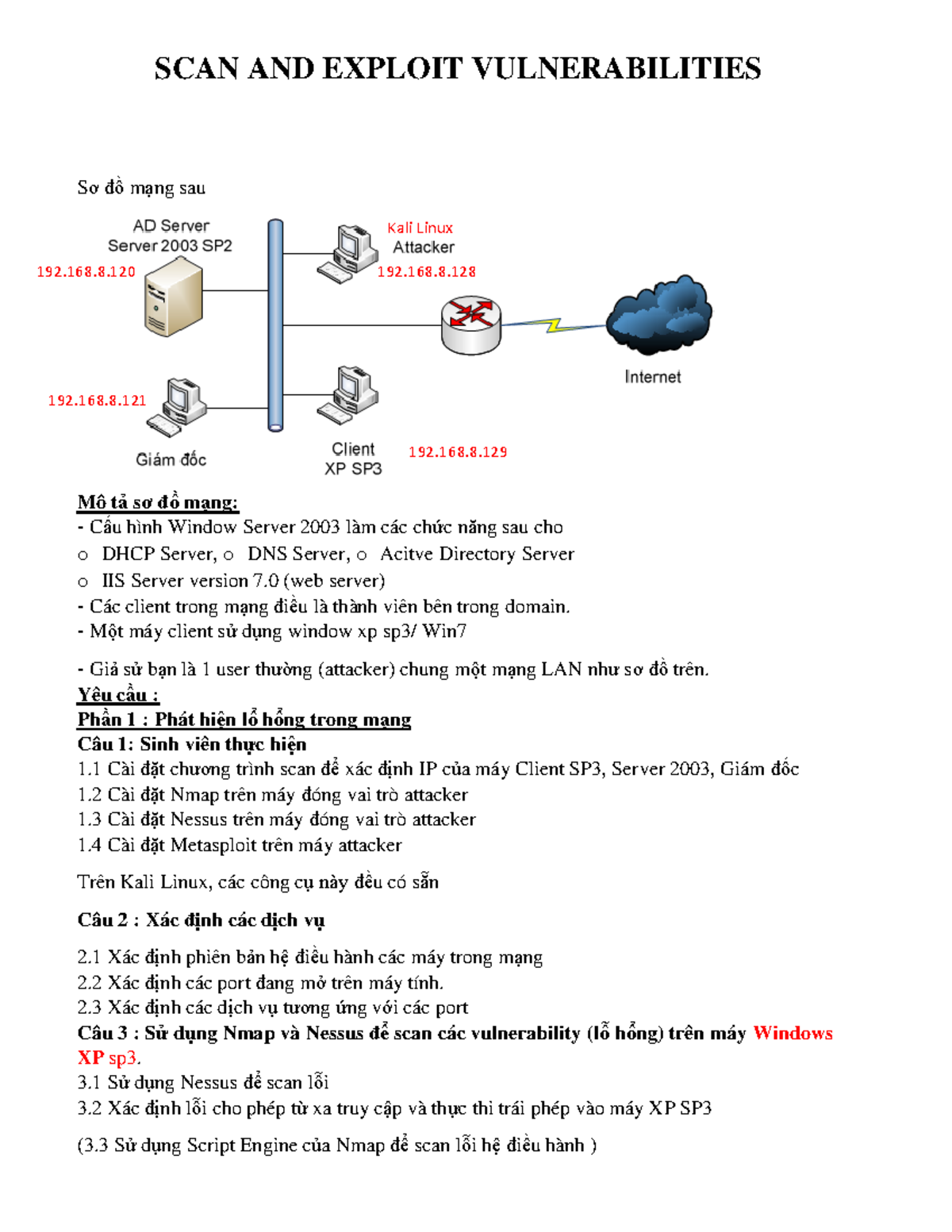 SCAN AND EXPLOIT VULNERABILITIES

Sơ đồ mạng sau

AD Server
Server 2003 SP2
192.168.8.120

Kali Linux
Attacker
192.168.8.128

Internet

192.168.8.121
Giám đốc

Client
XP SP3
192.168.8.129

Mô tả sơ đồ mạng:
- Cấu hình Window Server 2003 làm các chức năng sau cho
o DHCP Server, o DNS Server, o Acitve Directory Server
o IIS Server version 7.0 (web server)
- Các client trong mạng điều là thành viên bên trong domain.
- Một máy client sử dụng window xp sp3/ Win7

- Giả sử bạn là 1 user thường (attacker) chung một mạng LAN như sơ đồ trên.
Yêu cầu :
Phần 1 : Phát hiện lổ hổng trong mạng
Câu 1: Sinh viên thực hiện
1.1 Cài đặt chương trình scan để xác định IP của máy Client SP3, Server 2003, Giám đốc
1.2 Cài đặt Nmap trên máy đóng vai trò attacker
1.3 Cài đặt Nessus trên máy đóng vai trò attacker
1.4 Cài đặt Metasploit trên máy attacker

Trên Kali Linux, các công cụ này đều có sẵn

Câu 2 : Xác định các dịch vụ

2.1 Xác định phiên bản hệ điều hành các máy trong mạng
2.2 Xác định các port đang mở trên máy tính.
2.3 Xác định các dịch vụ tương ứng với các port
Câu 3 : Sử dụng Nmap và Nessus để scan các vulnerability (lỗ hổng) trên máy Windows XP sp3.
3.1 Sử dụng Nessus để scan lỗi
3.2 Xác định lỗi cho phép từ xa truy cập và thực thi trái phép vào máy XP SP3

(3.3 Sử dụng Script Engine của Nmap để scan lỗi hệ điều hành )